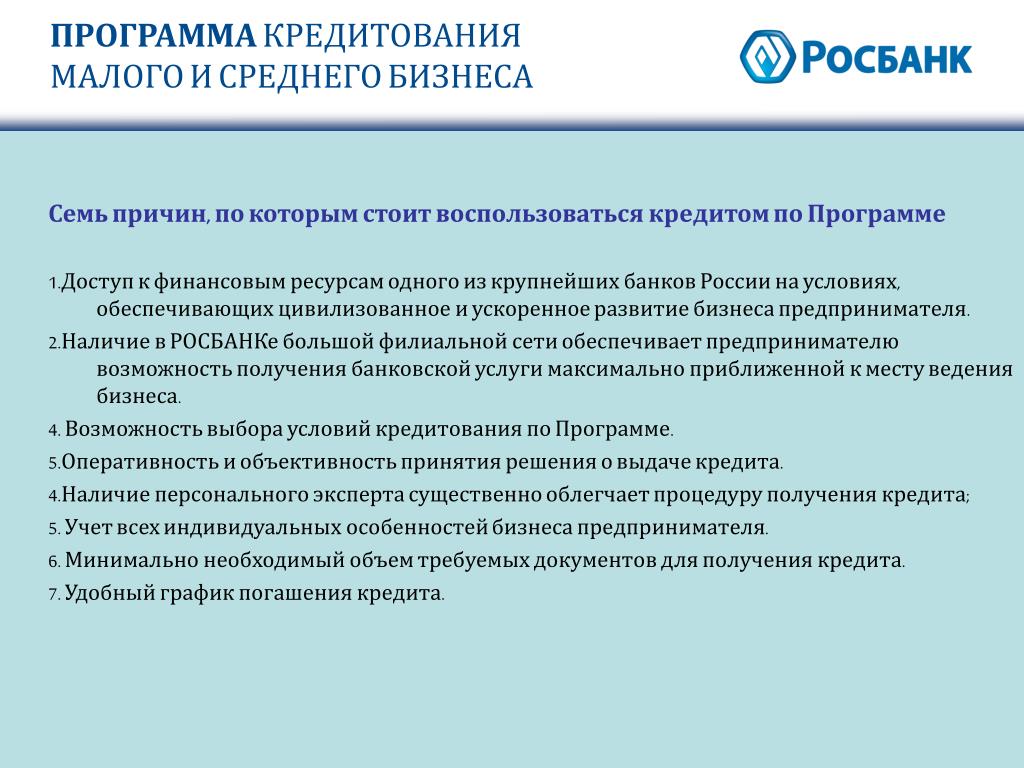 ПРОГРАММА КРЕДИТОВАНИЯ МАЛОГО И СРЕДНЕГО БИЗНЕСА

РОСБАНК

Семь причин, по которым стоит воспользоваться кредитом по Программе

1.Доступ к финансовым ресурсам одного из крупнейших банков России на условиях, обеспечивающих цивилизованное и ускоренное развитие бизнеса предпринимателя.

2.Наличие в РОСБАНКе большой филиальной сети обеспечивает предпринимателю возможность получения банковской услуги максимально приближенной к месту ведения бизнеса.

4. Возможность выбора условий кредитования по Программе.

5.Оперативность и объективность принятия решения о выдаче кредита.

4.Наличие персонального эксперта существенно облегчает процедуру получения кредита;

5. Учет всех индивидуальных особенностей бизнеса предпринимателя.

6. Минимально необходимый объем требуемых документов для получения кредита.

7. Удобный график погашения кредита.